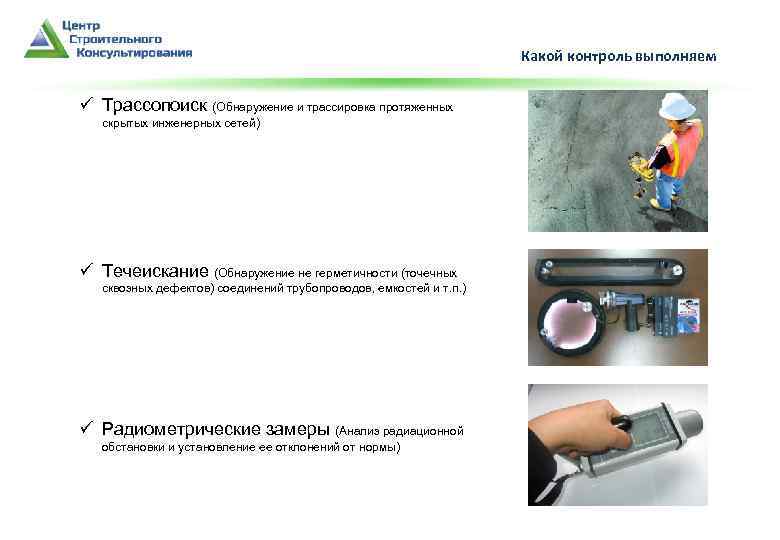 Центр
Строительного
Консультирования

Какой контроль выполняем

✓ Трассопоиск (Обнаружение и трассировка протяженных скрытых инженерных сетей)

✓ Течеискание (Обнаружение не герметичности (точечных сквозных дефектов) соединений трубопроводов, емкостей и т.п.)

✓ Радиометрические замеры (Анализ радиационной обстановки и установление ее отклонений от нормы)